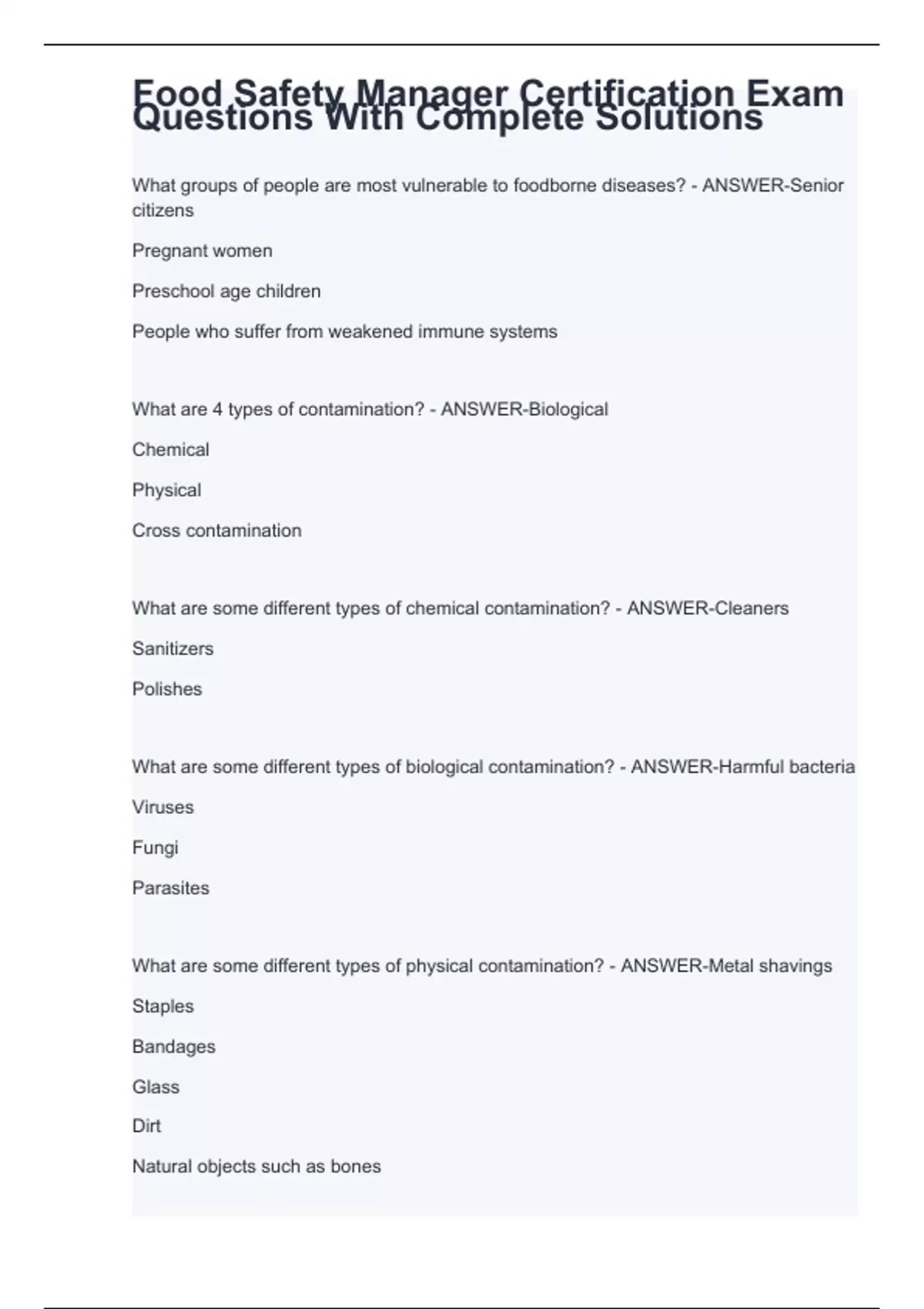 Food Safety Manager Certification Exam Questions With Complete Solutions

What groups of people are most vulnerable to foodborne diseases? - ANSWER-Senior citizens

Pregnant women

Preschool age children

People who suffer from weakened immune systems

What are 4 types of contamination? - ANSWER-Biological

Chemical

Physical

Cross contamination

What are some different types of chemical contamination? - ANSWER-Cleaners

Sanitizers

Polishes

What are some different types of biological contamination? - ANSWER-Harmful bacteria

Viruses

Fungi

Parasites

What are some different types of physical contamination? - ANSWER-Metal shavings

Staples

Bandages

Glass

Dirt

Natural objects such as bones